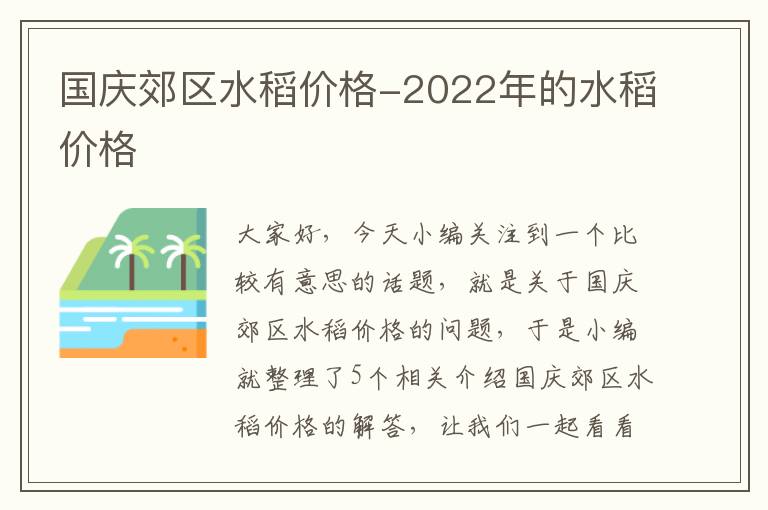 国庆郊区水稻价格-2022年的水稻价格

大家好，今天小编关注到一个比较有意思的话题，就是关于国庆郊区水稻价格的问题，于是小编就整理了5个相关介绍国庆郊区水稻价格的解答，让我们一起看看